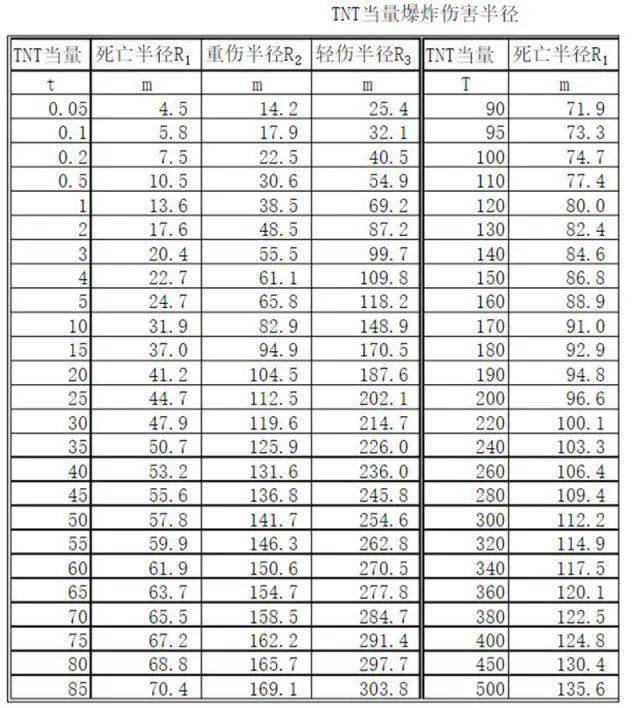 TNT当量爆炸伤害半径

| TNT当量 | 死亡半径$R_1$ | 重伤半径$R_2$ | 轻伤半径$R_3$ | TNT当量 | 死亡半径$R_1$ |
|---|---|---|---|---|---|
| t | m | m | m | T | m |
| 0.05 | 4.5 | 14.2 | 25.4 | 90 | 71.9 |
| 0.1 | 5.8 | 17.9 | 32.1 | 95 | 73.3 |
| 0.2 | 7.5 | 22.5 | 40.5 | 100 | 74.7 |
| 0.5 | 10.5 | 30.6 | 54.9 | 110 | 77.4 |
| 1 | 13.6 | 38.5 | 69.2 | 120 | 80.0 |
| 2 | 17.6 | 48.5 | 87.2 | 130 | 82.4 |
| 3 | 20.4 | 55.5 | 99.7 | 140 | 84.6 |
| 4 | 22.7 | 61.1 | 109.8 | 150 | 86.8 |
| 5 | 24.7 | 65.8 | 118.2 | 160 | 88.9 |
| 10 | 31.9 | 82.9 | 148.9 | 170 | 91.0 |
| 15 | 37.0 | 94.9 | 170.5 | 180 | 92.9 |
| 20 | 41.2 | 104.5 | 187.6 | 190 | 94.8 |
| 25 | 44.7 | 112.5 | 202.1 | 200 | 96.6 |
| 30 | 47.9 | 119.6 | 214.7 | 220 | 100.1 |
| 35 | 50.7 | 125.9 | 226.0 | 240 | 103.3 |
| 40 | 53.2 | 131.6 | 236.0 | 260 | 106.4 |
| 45 | 55.6 | 136.8 | 245.8 | 280 | 109.4 |
| 50 | 57.8 | 141.7 | 254.6 | 300 | 112.2 |
| 55 | 59.9 | 146.3 | 262.8 | 320 | 114.9 |
| 60 | 61.9 | 150.6 | 270.5 | 340 | 117.5 |
| 65 | 63.7 | 154.7 | 277.8 | 360 | 120.1 |
| 70 | 65.5 | 158.5 | 284.7 | 380 | 122.5 |
| 75 | 67.2 | 162.2 | 291.4 | 400 | 124.8 |
| 80 | 68.8 | 165.7 | 297.7 | 450 | 130.4 |
| 85 | 70.4 | 169.1 | 303.8 | 500 | 135.6 |